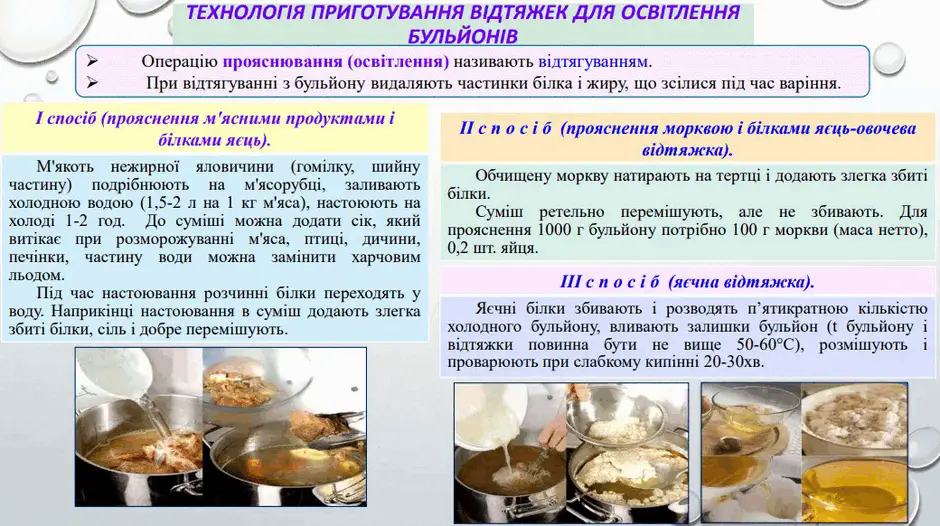 ТЕХНОЛОГІЯ ПРИГОТУВАННЯ ВІДТЯЖЕК ДЛЯ ОСВІТЛЕННЯ БУЛЬЙОНІВ

➢ Операцію прояснювання (освітлення) називають відтягуванням.
➢ При відтягуванні з бульйону видаляють частинки білка і жиру, що зсілися під час варіння.

І спосіб (прояснення м'ясними продуктами і білками яєць).

М'якоть нежирної яловичини (гомілку, шийну частину) подрібнюють на м'ясорубці, заливають холодною водою (1,5-2 л на 1 кг м'яса), настоюють на холоді 1-2 год. До суміші можна додати сік, який витікає при розморожуванні м'яса, птиці, дичини, печінки, частину води можна замінити харчовим льодом.

Під час настоювання розчинні білки переходять у воду. Наприкінці настоювання в суміш додають злегка збиті білки, сіль і добре перемішують.

ІІ с п о с і б (прояснення морквою і білками яєць-овочева відтяжка).

Обчищену моркву натирають на тертці і додають злегка збиті білки.

Суміш ретельно перемішують, але не збивають. Для прояснення 1000 г бульйону потрібно 100 г моркви (маса нетто), 0,2 шт. яйця.

ІІІ с п о с і б (яєчна відтяжка).

Яєчні білки збивають і розводять п'ятикратною кількістю холодного бульйону, вливають залишки бульйон (t бульйону і відтяжки повинна бути не вище 50-60°С), розмішують і проварюють при слабкому кипінні 20-30хв.